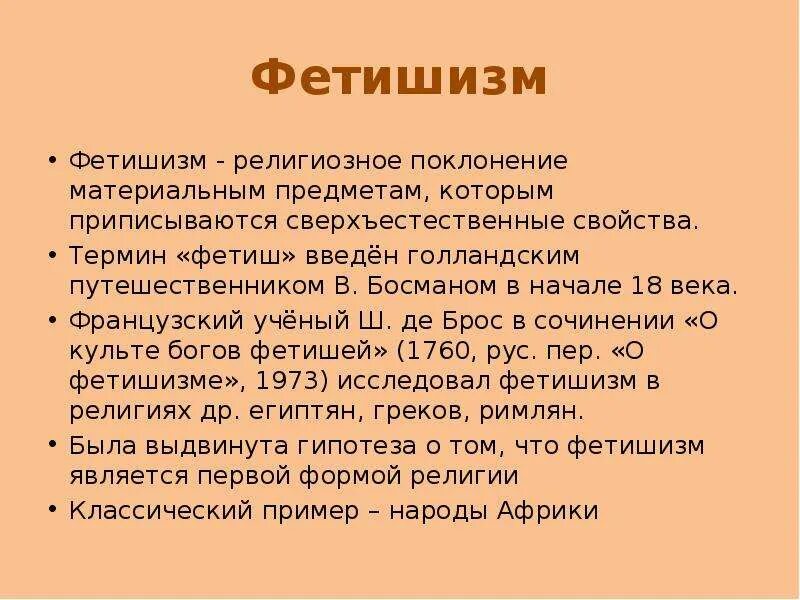 Фетишизм

• Фетишизм - религиозное поклонение материальным предметам, которым приписываются сверхъестественные свойства.
• Термин «фетиш» введён голландским путешественником В. Босманом в начале 18 века.
• Французский учёный Ш. де Брос в сочинении «О культе богов фетишей» (1760, рус. пер. «О фетишизме», 1973) исследовал фетишизм в религиях др. египтян, греков, римлян.
• Была выдвинута гипотеза о том, что фетишизм является первой формой религии
• Классический пример – народы Африки